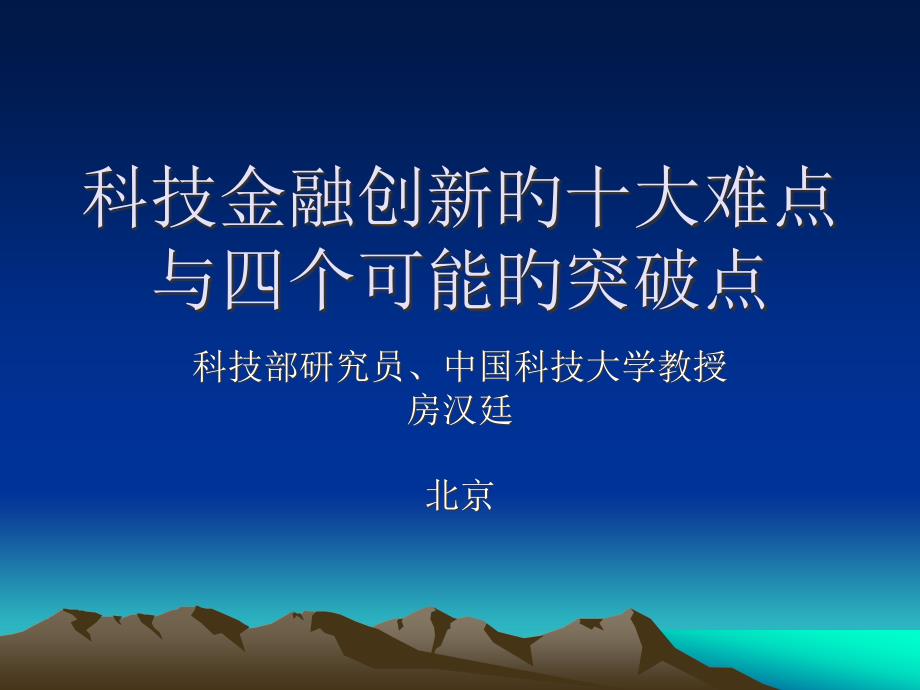 科技金融创新的十大难点与四个可能的突破点

科技部研究员、中国科技大学教授
房汉廷

北京